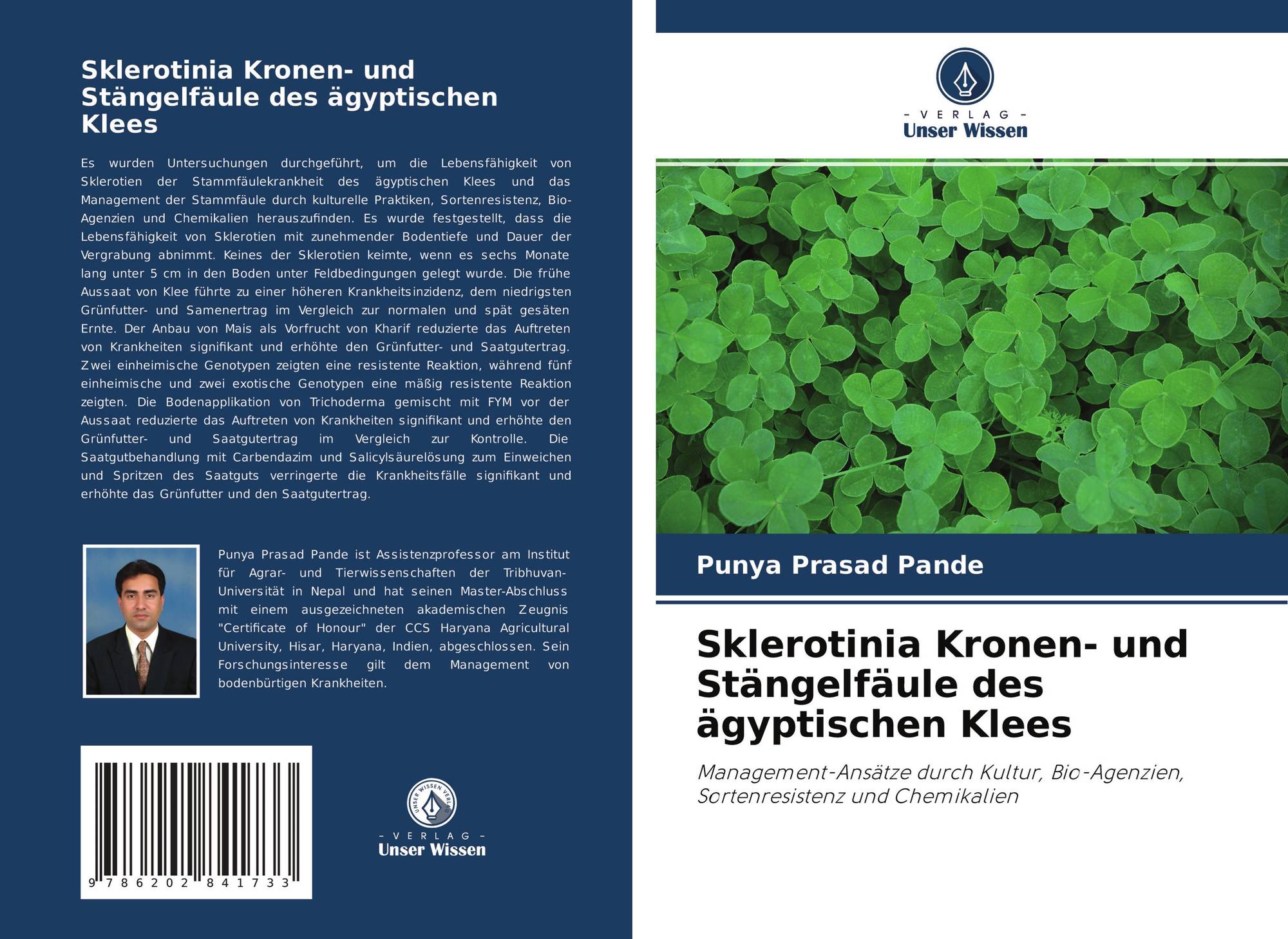 Sklerotinia Kronen- und Stängelfäule des ägyptischen Klees

Es wurden Untersuchungen durchgeführt, um die Lebensfähigkeit von Sklerotien der Stammfäulekrankheit des ägyptischen Klees und das Management der Stammfäule durch kulturelle Praktiken, Sortenresistenz, Bio-Agenzien und Chemikalien herauszufinden. Es wurde festgestellt, dass die Lebensfähigkeit von Sklerotien mit zunehmender Bodentiefe und Dauer der Vergrabung abnimmt. Keines der Sklerotien keimte, wenn es sechs Monate lang unter 5 cm in den Boden unter Feldbedingungen gelegt wurde. Die frühe Aussaat von Klee führte zu einer höheren Krankheitsinzidenz, dem niedrigsten Grünfutter- und Samenertrag im Vergleich zur normalen und spät gesäten Ernte. Der Anbau von Mais als Vorfrucht von Kharif reduzierte das Auftreten von Krankheiten signifikant und erhöhte den Grünfutter- und Saatgutertrag. Zwei einheimische Genotypen zeigten eine resistente Reaktion, während fünf einheimische und zwei exotische Genotypen eine mäßig resistente Reaktion zeigten. Die Bodenapplikation von Trichoderma gemischt mit FYM vor der Aussaat reduzierte das Auftreten von Krankheiten signifikant und erhöhte den Grünfutter- und Saatgutertrag im Vergleich zur Kontrolle. Die Saatgutbehandlung mit Carbendazim und Salicylsäurelösung zum Einweichen und Spritzen des Saatguts verringerte die Krankheitsfälle signifikant und erhöhte das Grünfutter und den Saatgutertrag.

Punya Prasad Pande ist Assistenzprofessor am Institut für Agrar- und Tierwissenschaften der Tribhuvan-Universität in Nepal und hat seinen Master-Abschluss mit einem ausgezeichneten akademischen Zeugnis "Certificate of Honour" der CCS Haryana Agricultural University, Hisar, Haryana, Indien, abgeschlossen. Sein Forschungsinteresse gilt dem Management von bodenbürtigen Krankheiten.

9 786202 841733

UNSER WISSEN VERLAG
- VERLAG -
Unser Wissen

- VERLAG -
Unser Wissen

Punya Prasad Pande

Sklerotinia Kronen- und Stängelfäule des ägyptischen Klees

Management-Ansätze durch Kultur, Bio-Agenzien, Sortenresistenz und Chemikalien